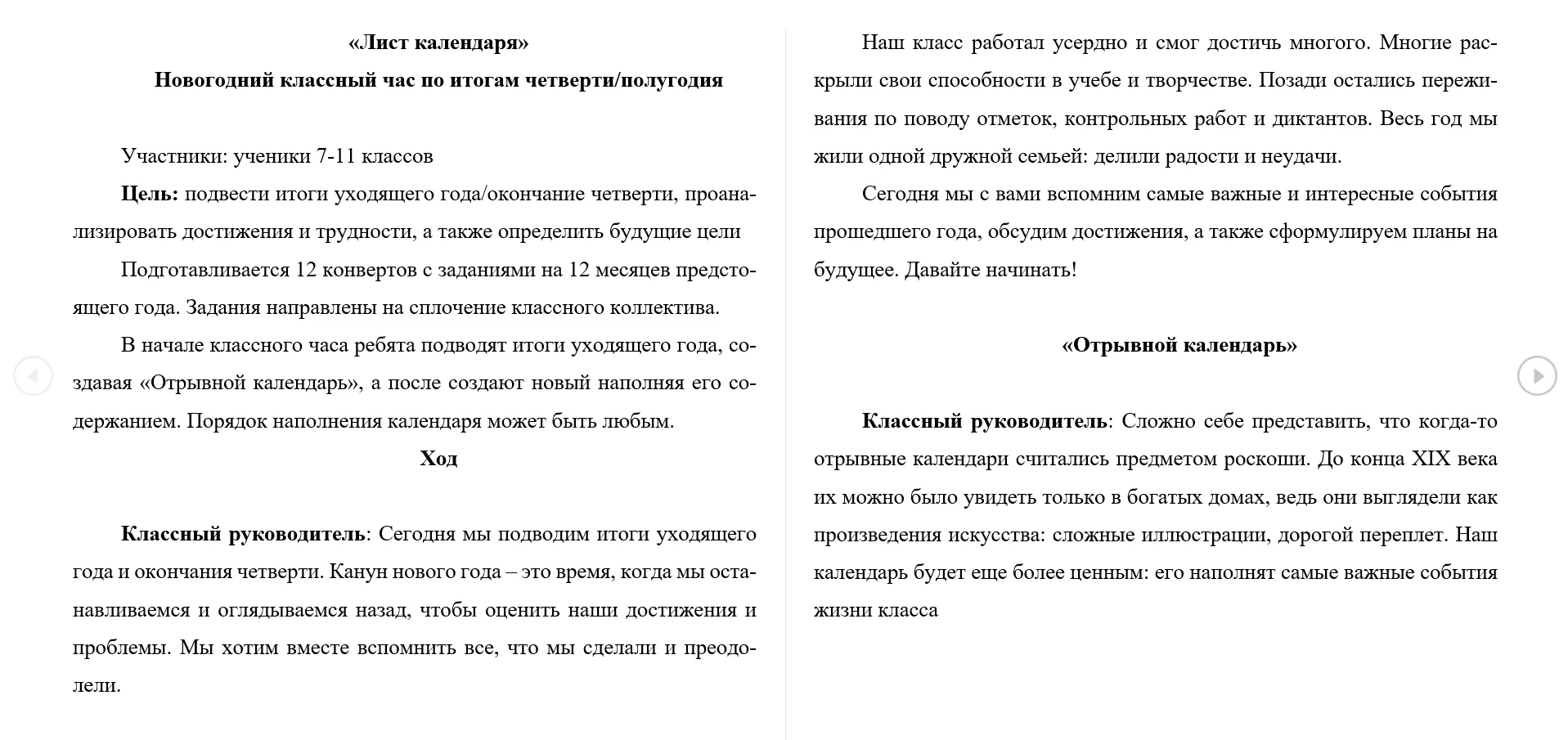 «Лист календаря»

Новогодний классный час по итогам четверти/полугодия

Участники: ученики 7-11 классов

Цель: подвести итоги уходящего года/окончание четверти, проанализировать достижения и трудности, а также определить будущие цели

Подготавливается 12 конвертов с заданиями на 12 месяцев предстоящего года. Задания направлены на сплочение классного коллектива.

В начале классного часа ребята подводят итоги уходящего года, создавая «Отрывной календарь», а после создают новый наполняя его содержанием. Порядок наполнения календаря может быть любым.

Ход

Классный руководитель: Сегодня мы подводим итоги уходящего года и окончания четверти. Канун нового года – это время, когда мы останавливаемся и оглядываемся назад, чтобы оценить наши достижения и проблемы. Мы хотим вместе вспомнить все, что мы сделали и преодолели.

Наш класс работал усердно и смог достичь многого. Многие раскрыли свои способности в учебе и творчестве. Позади остались переживания по поводу отметок, контрольных работ и диктантов. Весь год мы жили одной дружной семьей: делили радости и неудачи.

Сегодня мы с вами вспомним самые важные и интересные события прошедшего года, обсудим достижения, а также сформулируем планы на будущее. Давайте начинать!

«Отрывной календарь»

Классный руководитель: Сложно себе представить, что когда-то отрывные календари считались предметом роскоши. До конца XIX века их можно было увидеть только в богатых домах, ведь они выглядели как произведения искусства: сложные иллюстрации, дорогой переплет. Наш календарь будет еще более ценным: его наполнят самые важные события жизни класса